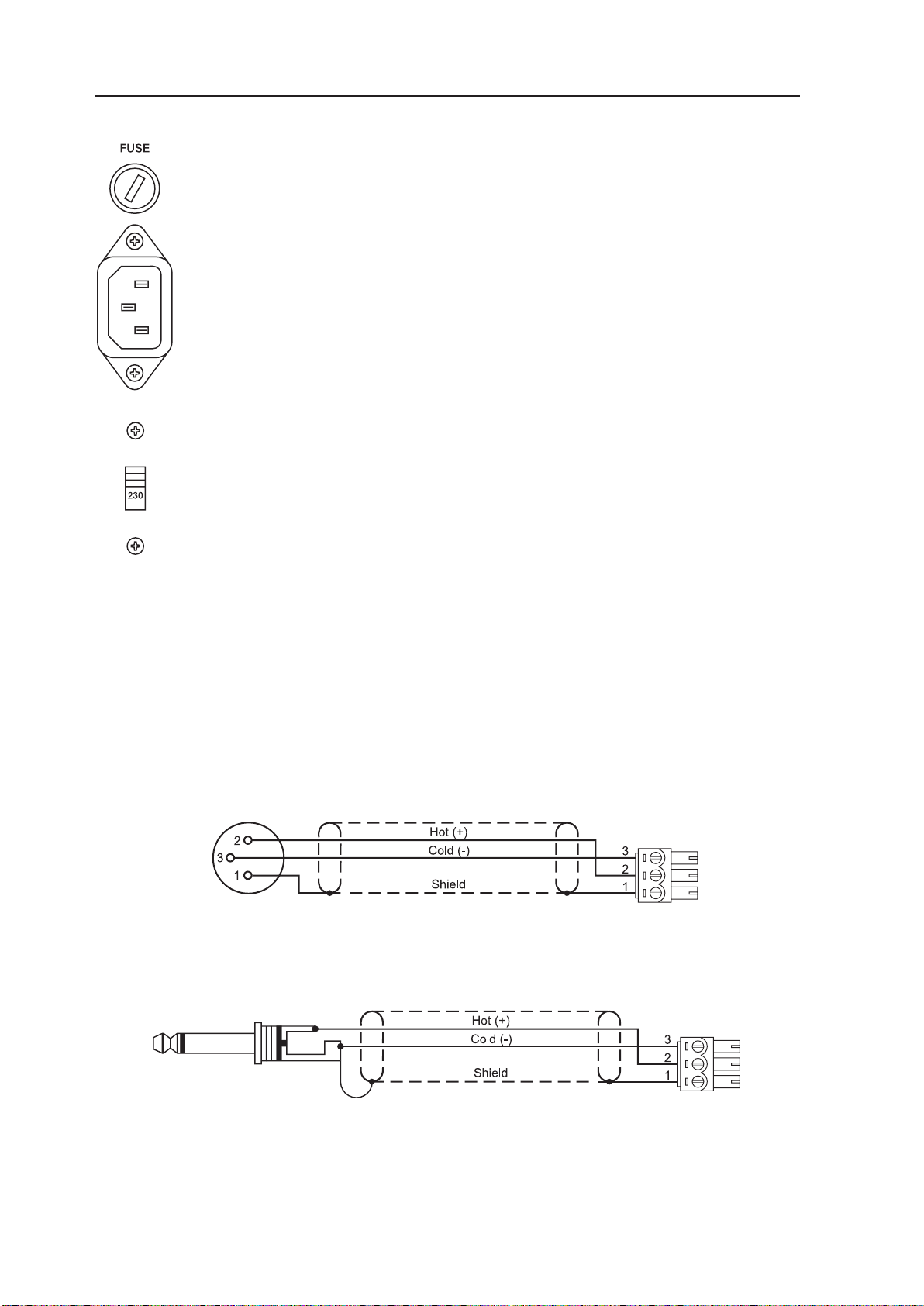 FUSE

230

2
3
1
Hot (+)
Cold (-)
Shield
3
2
1

Hot (+)
Cold (-)
Shield
3
2
1